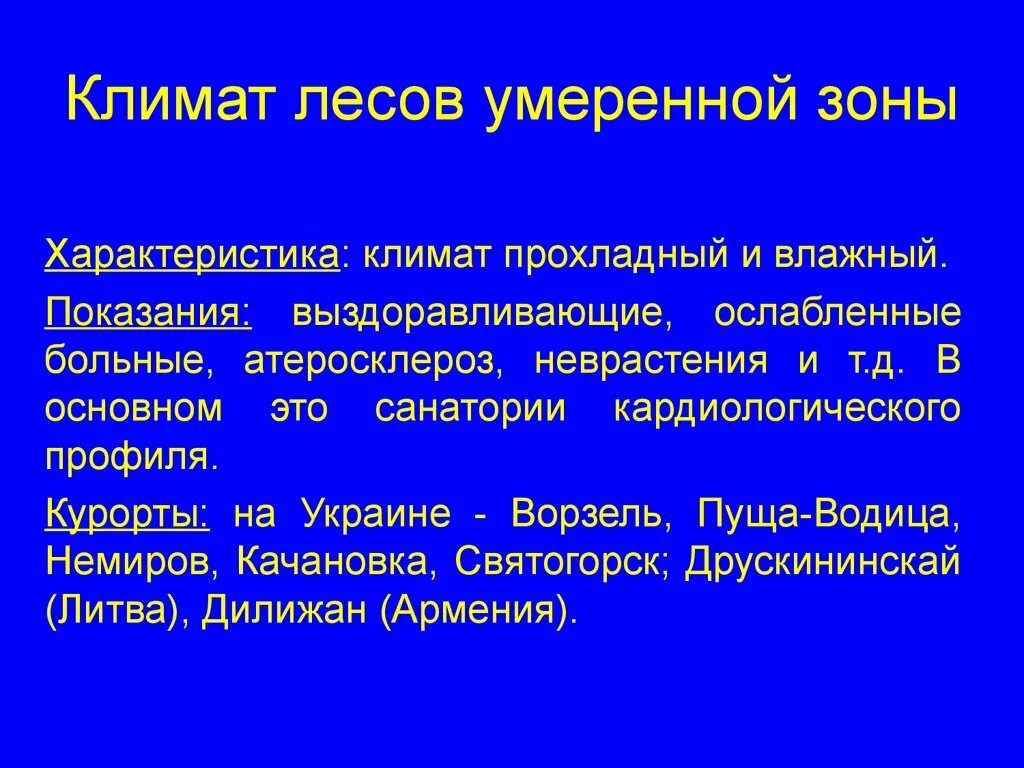 Климат лесов умеренной зоны

Характеристика: климат прохладный и влажный.

Показания: выздоравливающие, ослабленные больные, атеросклероз, неврастения и т.д. В основном это санатории кардиологического профиля.

Курорты: на Украине - Ворзель, Пуща-Водица, Немиров, Качановка, Святогорск; Друскининскай (Литва), Дилижан (Армения).